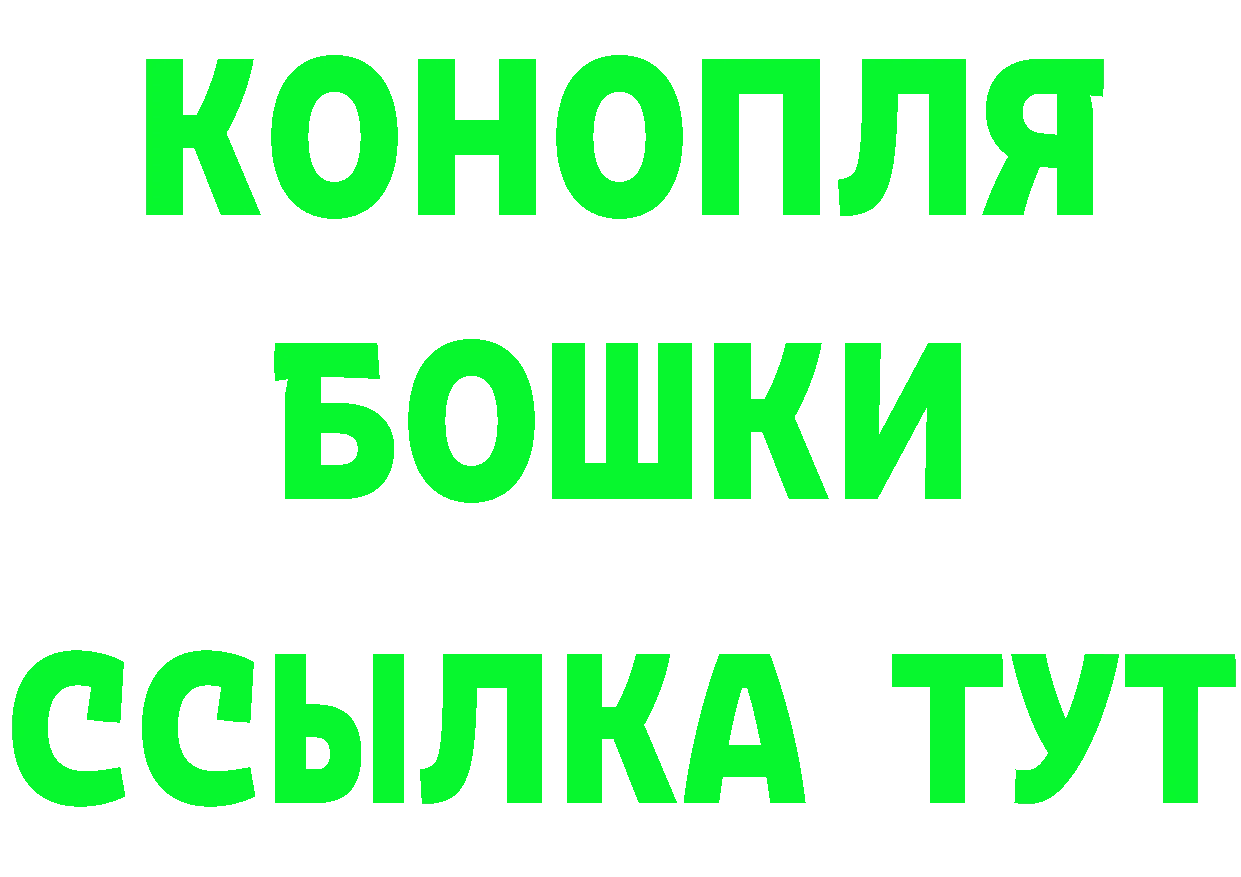 КОНОПЛЯ
БОШКИ
ССЫЛКА ТУТ